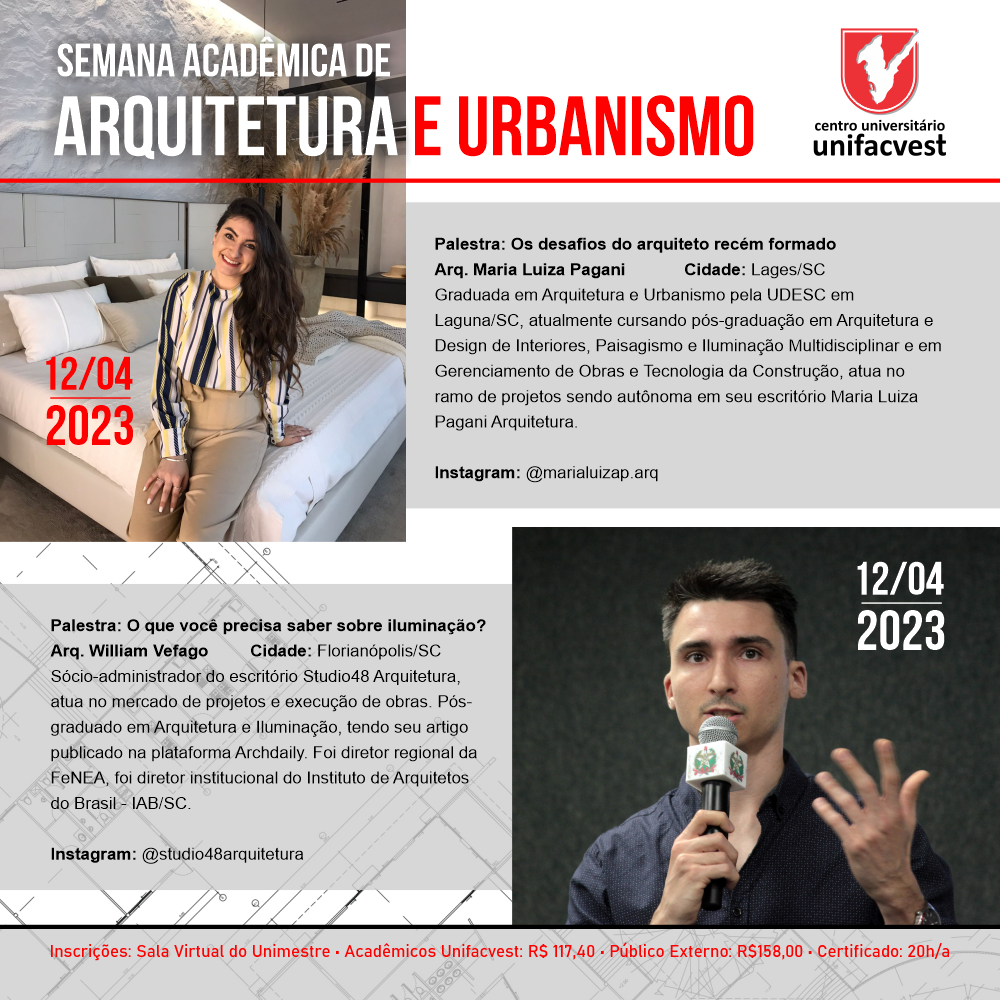 SEMANA ACADÊMICA DE
ARQUITETURA E URBANISMO

centro universitário
unifacvest

12/04
2023

Palestra: Os desafios do arquiteto recém formado
Arq. Maria Luiza Pagani Cidade: Lages/SC
Graduada em Arquitetura e Urbanismo pela UDESC em Laguna/SC, atualmente cursando pós-graduação em Arquitetura e Design de Interiores, Paisagismo e Iluminação Multidisciplinar e em Gerenciamento de Obras e Tecnologia da Construção, atua no ramo de projetos sendo autônoma em seu escritório Maria Luiza Pagani Arquitetura.

Instagram: @marialuizap.arq

Palestra: O que você precisa saber sobre iluminação?
Arq. William Vefago Cidade: Florianópolis/SC
Sócio-administrador do escritório Studio48 Arquitetura, atua no mercado de projetos e execução de obras. Pós-graduado em Arquitetura e Iluminação, tendo seu artigo publicado na plataforma Archdaily. Foi diretor regional da FeNEA, foi diretor institucional do Instituto de Arquitetos do Brasil - IAB/SC.

Instagram: @studio48arquitetura

12/04
2023

Inscrições: Sala Virtual do Unimestre • Acadêmicos Unifacvest: R$ 117,40 • Público Externo: R$158,00 • Certificado: 20h/a